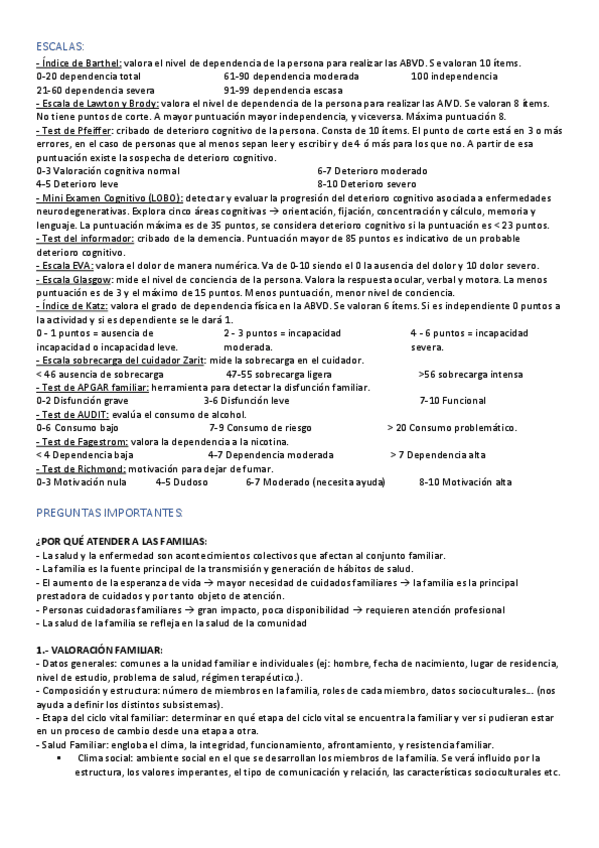 ESCALAS:

- Índice de Barthel: valora el nivel de dependencia de la persona para realizar las ABVD. Se valoran 10 ítems.
0-20 dependencia total 61-90 dependencia moderada 100 independencia
21-60 dependencia severa 91-99 dependencia escasa
- Escala de Lawton y Brody: valora el nivel de dependencia de la persona para realizar las AIVD. Se valoran 8 ítems. No tiene puntos de corte. A mayor puntuación mayor independencia, y viceversa. Máxima puntuación 8.
- Test de Pfeiffer: cribado de deterioro cognitivo de la persona. Consta de 10 ítems. El punto de corte está en 3 o más errores, en el caso de personas que al menos sepan leer y escribir y de 4 ó más para los que no. A partir de esa puntuación existe la sospecha de deterioro cognitivo.
0-3 Valoración cognitiva normal 6-7 Deterioro moderado
4-5 Deterioro leve 8-10 Deterioro severo
- Mini Examen Cognitivo (LOBO): detectar y evaluar la progresión del deterioro cognitivo asociada a enfermedades neurodegenerativas. Explora cinco áreas cognitivas → orientación, fijación, concentración y cálculo, memoria y lenguaje. La puntuación máxima es de 35 puntos, se considera deterioro cognitivo si la puntuación es < 23 puntos.
- Test del informador: cribado de la demencia. Puntuación mayor de 85 puntos es indicativo de un probable deterioro cognitivo.
- Escala EVA: valora el dolor de manera numérica. Va de 0-10 siendo el 0 la ausencia del dolor y 10 dolor severo.
- Escala Glasgow: mide el nivel de conciencia de la persona. Valora la respuesta ocular, verbal y motora. La menos puntuación es de 3 y el máximo de 15 puntos. Menos puntuación, menor nivel de conciencia.
- Índice de Katz: valora el grado de dependencia física en la ABVD. Se valoran 6 ítems. Si es independiente 0 puntos a la actividad y si es dependiente se le dará 1.
0 - 1 puntos = ausencia de incapacidad o incapacidad leve. 2 - 3 puntos = incapacidad moderada. 4 - 6 puntos = incapacidad severa.
- Escala sobrecarga del cuidador Zarit: mide la sobrecarga en el cuidador.
< 46 ausencia de sobrecarga 47-55 sobrecarga ligera >56 sobrecarga intensa
- Test de APGAR familiar: herramienta para detectar la disfunción familiar.
0-2 Disfunción grave 3-6 Disfunción leve 7-10 Funcional
- Test de AUDIT: evalúa el consumo de alcohol.
0-6 Consumo bajo 7-9 Consumo de riesgo > 20 Consumo problemático.
- Test de Fagestrom: valora la dependencia a la nicotina.
< 4 Dependencia baja 4-7 Dependencia moderada > 7 Dependencia alta
- Test de Richmond: motivación para dejar de fumar.
0-3 Motivación nula 4-5 Dudoso 6-7 Moderado (necesita ayuda) 8-10 Motivación alta

PREGUNTAS IMPORTANTES:

¿POR QUÉ ATENDER A LAS FAMILIAS:
- La salud y la enfermedad son acontecimientos colectivos que afectan al conjunto familiar.
- La familia es la fuente principal de la transmisión y generación de hábitos de salud.
- El aumento de la esperanza de vida → mayor necesidad de cuidados familiares → la familia es la principal prestadora de cuidados y por tanto objeto de atención.
- Personas cuidadoras familiares → gran impacto, poca disponibilidad → requieren atención profesional
- La salud de la familia se refleja en la salud de la comunidad

1.- VALORACIÓN FAMILIAR:
- Datos generales: comunes a la unidad familiar e individuales (ej: hombre, fecha de nacimiento, lugar de residencia, nivel de estudio, problema de salud, régimen terapéutico.).
- Composición y estructura: número de miembros en la familia, roles de cada miembro, datos socioculturales… (nos ayuda a definir los distintos subsistemas).
- Etapa del ciclo vital familiar: determinar en qué etapa del ciclo vital se encuentra la familiar y ver si pudieran estar en un proceso de cambio desde una etapa a otra.
- Salud Familiar: engloba el clima, la integridad, funcionamiento, afrontamiento, y resistencia familiar.
▪ Clima social: ambiente social en el que se desarrollan los miembros de la familia. Se verá influido por la estructura, los valores imperantes, el tipo de comunicación y relación, las características socioculturales etc.